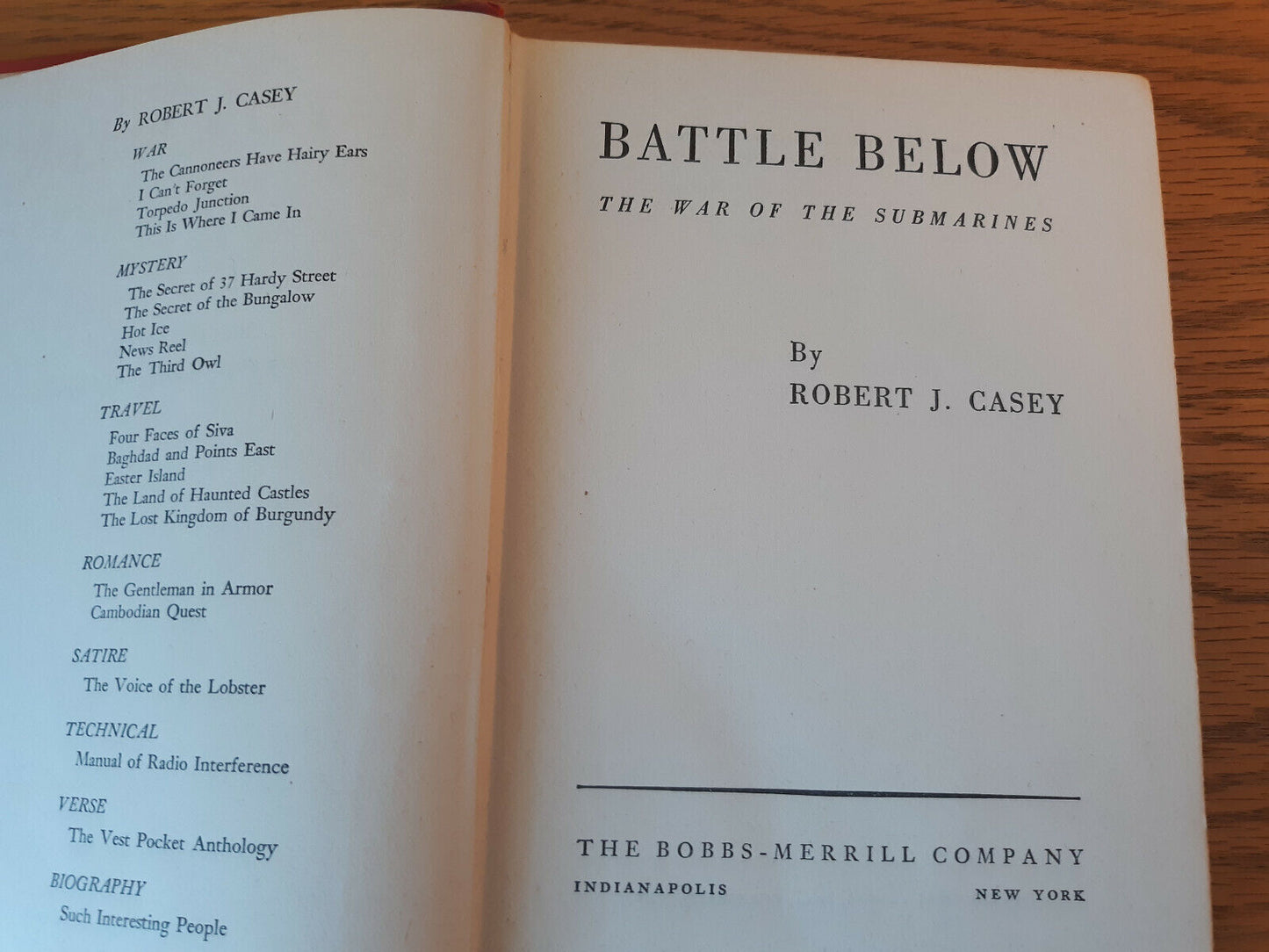 By ROBERT J. CASEY

WAR
The Cannoneers Have Hairy Ears
I Can't Forget
Torpedo Junction
This Is Where I Came In

MYSTERY
The Secret of 37 Hardy Street
The Secret of the Bungalow
Hot Ice
News Reel
The Third Owl

TRAVEL
Four Faces of Siva
Baghdad and Points East
Easter Island
The Land of Haunted Castles
The Lost Kingdom of Burgundy

ROMANCE
The Gentleman in Armor
Cambodian Quest

SATIRE
The Voice of the Lobster

TECHNICAL
Manual of Radio Interference

VERSE
The Vest Pocket Anthology

BIOGRAPHY
Such Interesting People

BATTLE BELOW

THE WAR OF THE SUBMARINES

By
ROBERT J. CASEY

THE BOBBS-MERRILL COMPANY

INDIANAPOLIS NEW YORK